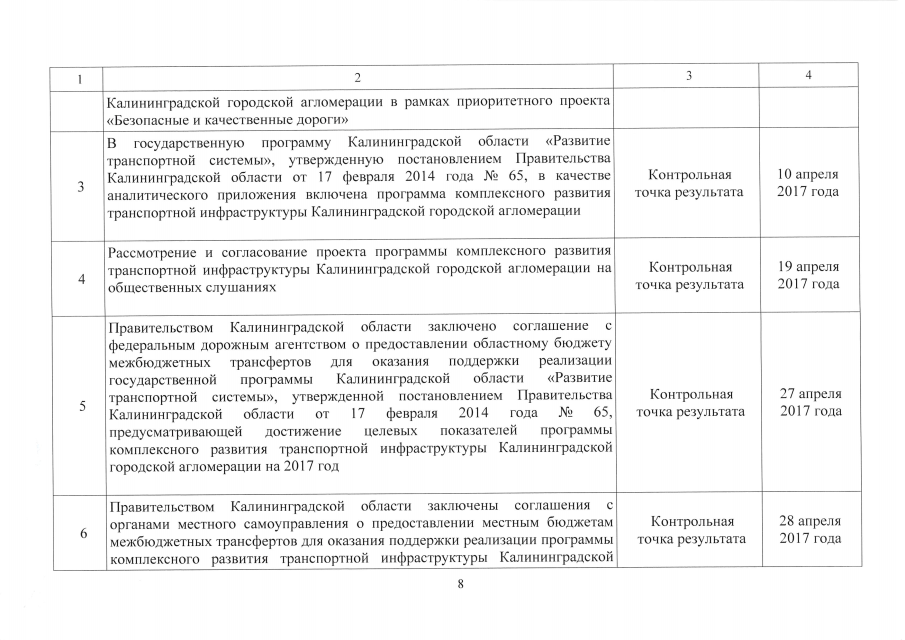 | 1 | 2 | 3 | 4 |
|---|---|---|---|
| | Калининградской городской агломерации в рамках приоритетного проекта «Безопасные и качественные дороги» | | |
| 3 | В государственную программу Калининградской области «Развитие транспортной системы», утвержденную постановлением Правительства Калининградской области от 17 февраля 2014 года № 65, в качестве аналитического приложения включена программа комплексного развития транспортной инфраструктуры Калининградской городской агломерации | Контрольная точка результата | 10 апреля 2017 года |
| 4 | Рассмотрение и согласование проекта программы комплексного развития транспортной инфраструктуры Калининградской городской агломерации на общественных слушаниях | Контрольная точка результата | 19 апреля 2017 года |
| 5 | Правительством Калининградской области заключено соглашение с федеральным дорожным агентством о предоставлении областному бюджету межбюджетных трансфертов для оказания поддержки реализации государственной программы Калининградской области «Развитие транспортной системы», утвержденной постановлением Правительства Калининградской области от 17 февраля 2014 года № 65, предусматривающей достижение целевых показателей программы комплексного развития транспортной инфраструктуры Калининградской городской агломерации на 2017 год | Контрольная точка результата | 27 апреля 2017 года |
| 6 | Правительством Калининградской области заключены соглашения с органами местного самоуправления о предоставлении местным бюджетам межбюджетных трансфертов для оказания поддержки реализации программы комплексного развития транспортной инфраструктуры Калининградской | Контрольная точка результата | 28 апреля 2017 года |

8